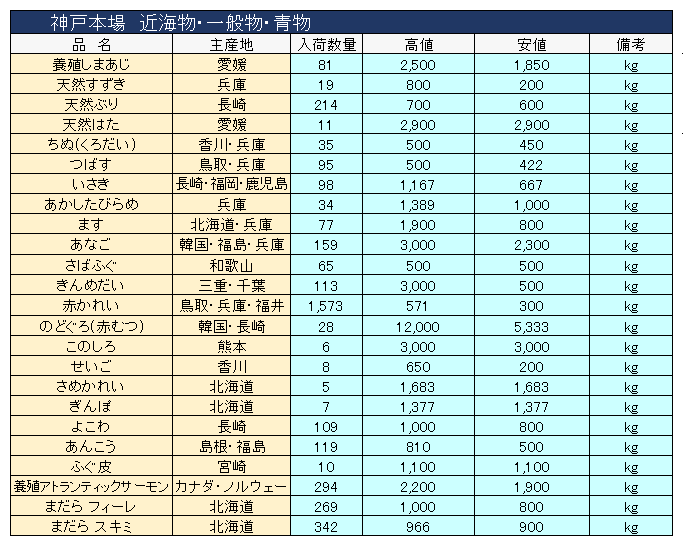 神戸本場　近海物・一般物・青物

| 品　名 | 主産地 | 入荷数量 | 高値 | 安値 | 備考 |
|---|---|---|---|---|---|
| 養殖しまあじ | 愛媛 | 81 | 2,500 | 1,850 | kg |
| 天然すずき | 兵庫 | 19 | 800 | 200 | kg |
| 天然ぶり | 長崎 | 214 | 700 | 600 | kg |
| 天然はた | 愛媛 | 11 | 2,900 | 2,900 | kg |
| ちぬ(くろだい) | 香川・兵庫 | 35 | 500 | 450 | kg |
| つばす | 鳥取・兵庫 | 95 | 500 | 422 | kg |
| いさき | 長崎・福岡・鹿児島 | 98 | 1,167 | 667 | kg |
| あかしたびらめ | 兵庫 | 34 | 1,389 | 1,000 | kg |
| ます | 北海道・兵庫 | 77 | 1,900 | 800 | kg |
| あなご | 韓国・福島・兵庫 | 159 | 3,000 | 2,300 | kg |
| さばふぐ | 和歌山 | 65 | 500 | 500 | kg |
| きんめだい | 三重・千葉 | 113 | 3,000 | 500 | kg |
| 赤かれい | 鳥取・兵庫・福井 | 1,573 | 571 | 300 | kg |
| のどぐろ(赤むつ) | 韓国・長崎 | 28 | 12,000 | 5,333 | kg |
| このしろ | 熊本 | 6 | 3,000 | 3,000 | kg |
| せいご | 香川 | 8 | 650 | 200 | kg |
| さめかれい | 北海道 | 5 | 1,683 | 1,683 | kg |
| ぎんぽ | 北海道 | 7 | 1,377 | 1,377 | kg |
| よこわ | 長崎 | 109 | 1,000 | 800 | kg |
| あんこう | 島根・福島 | 119 | 810 | 500 | kg |
| ふぐ皮 | 宮崎 | 10 | 1,100 | 1,100 | kg |
| 養殖アトランティックサーモン | カナダ・ノルウェー | 294 | 2,200 | 1,900 | kg |
| まだら フィーレ | 北海道 | 269 | 1,000 | 800 | kg |
| まだら スキミ | 北海道 | 342 | 966 | 900 | kg |